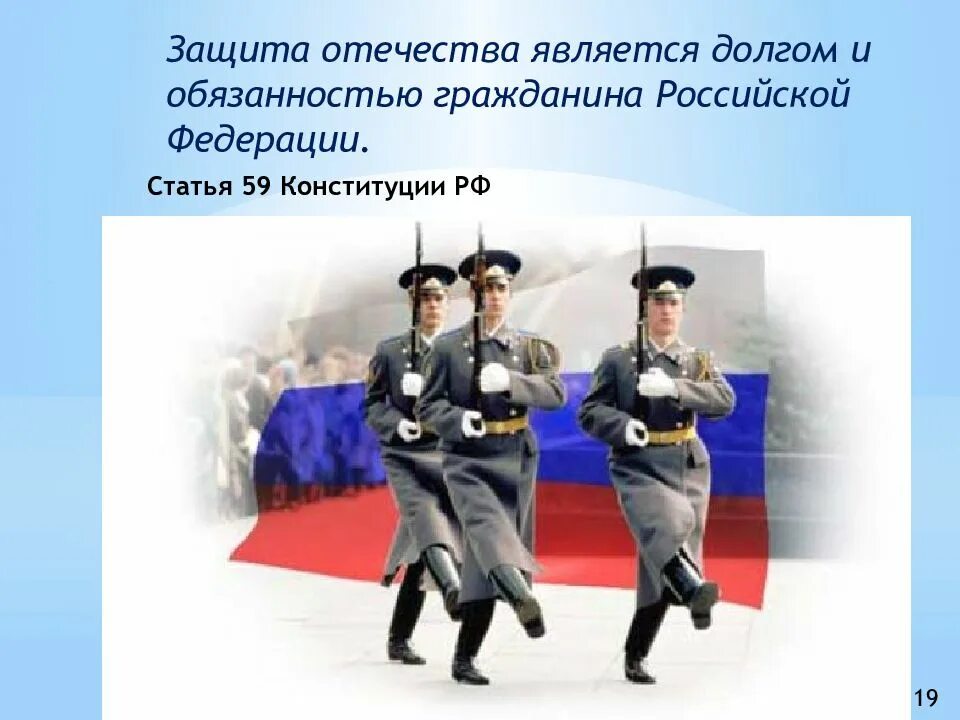 Защита отечества является долгом и обязанностью гражданина Российской Федерации.

Статья 59 Конституции РФ

19